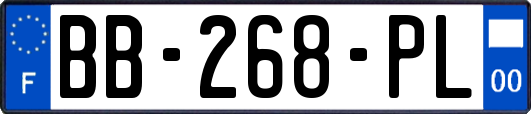 F

BB-268-PL

00